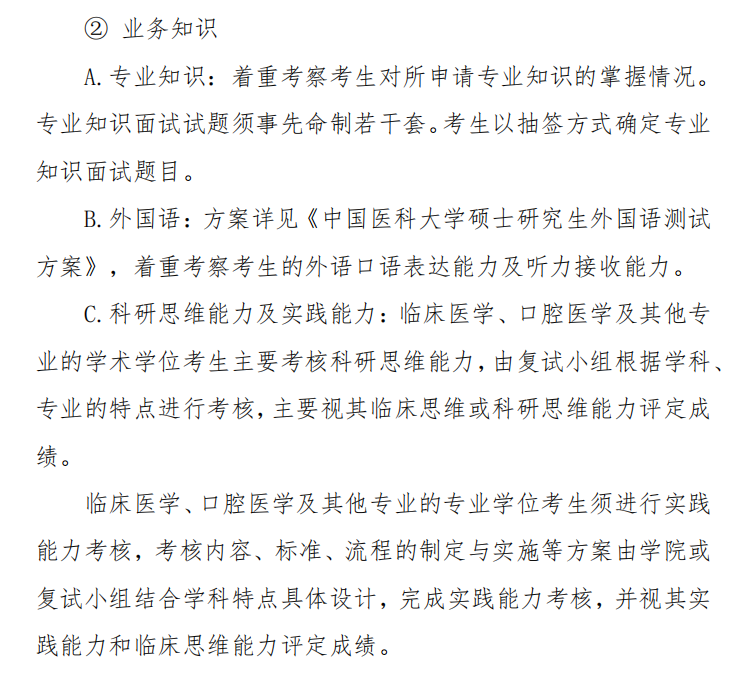 ② 业务知识

A.专业知识：着重考察考生对所申请专业知识的掌握情况。专业知识面试试题须事先命制若干套。考生以抽签方式确定专业知识面试题目。

B.外国语：方案详见《中国医科大学硕士研究生外国语测试方案》，着重考察考生的外语口语表达能力及听力接收能力。

C.科研思维能力及实践能力：临床医学、口腔医学及其他专业的学术学位考生主要考核科研思维能力，由复试小组根据学科、专业的特点进行考核，主要视其临床思维或科研思维能力评定成绩。

临床医学、口腔医学及其他专业的专业学位考生须进行实践能力考核，考核内容、标准、流程的制定与实施等方案由学院或复试小组结合学科特点具体设计，完成实践能力考核，并视其实践能力和临床思维能力评定成绩。